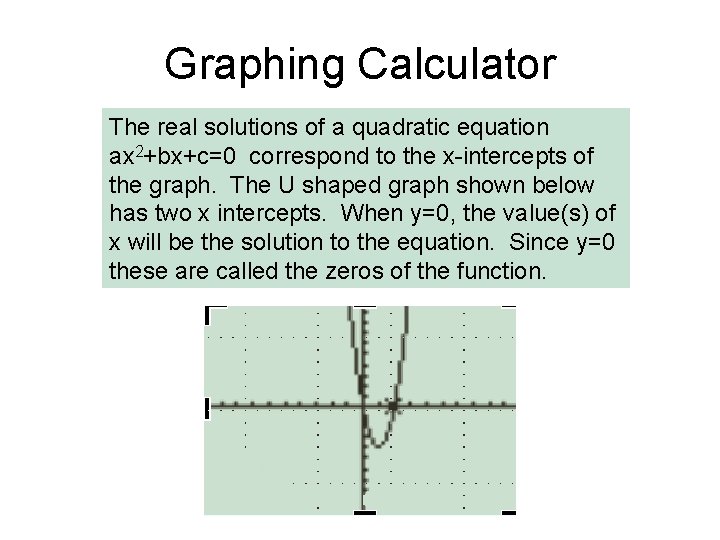 Graphing Calculator

The real solutions of a quadratic equation $ax^2+bx+c=0$ correspond to the x-intercepts of the graph. The U shaped graph shown below has two x intercepts. When y=0, the value(s) of x will be the solution to the equation. Since y=0 these are called the zeros of the function.